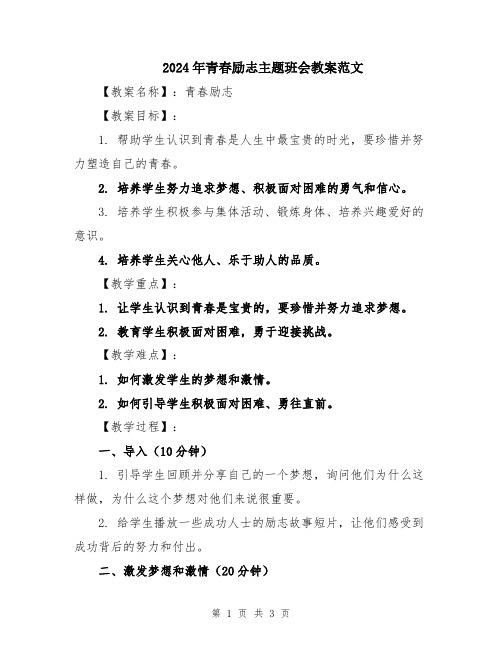 2024年青春励志主题班会教案范文

【教案名称】：青春励志

【教案目标】：

1. 帮助学生认识到青春是人生中最宝贵的时光，要珍惜并努力塑造自己的青春。

2. 培养学生努力追求梦想、积极面对困难的勇气和信心。

3. 培养学生积极参与集体活动、锻炼身体、培养兴趣爱好的意识。

4. 培养学生关心他人、乐于助人的品质。

【教学重点】：

1. 让学生认识到青春是宝贵的，要珍惜并努力追求梦想。

2. 教育学生积极面对困难，勇于迎接挑战。

【教学难点】：

1. 如何激发学生的梦想和激情。

2. 如何引导学生积极面对困难、勇往直前。

【教学过程】：

一、导入（10分钟）

1. 引导学生回顾并分享自己的一个梦想，询问他们为什么这样做，为什么这个梦想对他们来说很重要。

2. 给学生播放一些成功人士的励志故事短片，让他们感受到成功背后的努力和付出。

二、激发梦想和激情（20分钟）

第 1 页 共 3 页